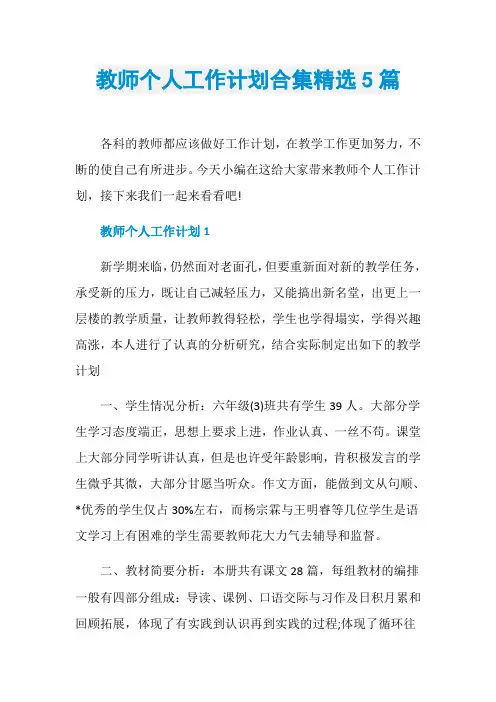 教师个人工作计划合集精选5篇

各科的教师都应该做好工作计划，在教学工作更加努力，不断的使自己有所进步。今天小编在这给大家带来教师个人工作计划，接下来我们一起来看看吧!

教师个人工作计划1

新学期来临，仍然面对老面孔，但要重新面对新的教学任务，承受新的压力，既让自己减轻压力，又能搞出新名堂，出更上一层楼的教学质量，让教师教得轻松，学生也学得塌实，学得兴趣高涨，本人进行了认真的分析研究，结合实际制定出如下的教学计划

一、学生情况分析：六年级(3)班共有学生39人。大部分学生学习态度端正，思想上要求上进，作业认真、一丝不苟。课堂上大部分同学听讲认真，但是也许受年龄影响，肯积极发言的学生微乎其微，大部分甘愿当听众。作文方面，能做到文从句顺、*优秀的学生仅占30%左右，而杨宗霖与王明睿等几位学生是语文学习上有困难的学生需要教师花大力气去辅导和监督。

二、教材简要分析：本册共有课文28篇，每组教材的编排一般有四部分组成：导读、课例、口语交际与习作及日积月累和回顾拓展，体现了有实践到认识再到实践的过程;体现了循环往